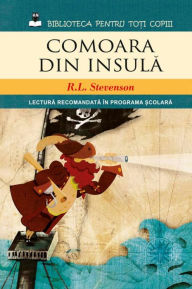 BIBLIOTECA PENTRU TOȚI COPIII

COMOARA DIN INSULĂ

R.L. Stevenson

LECTURĂ RECOMANDATĂ ÎN PROGRAMA ȘCOLARĂ